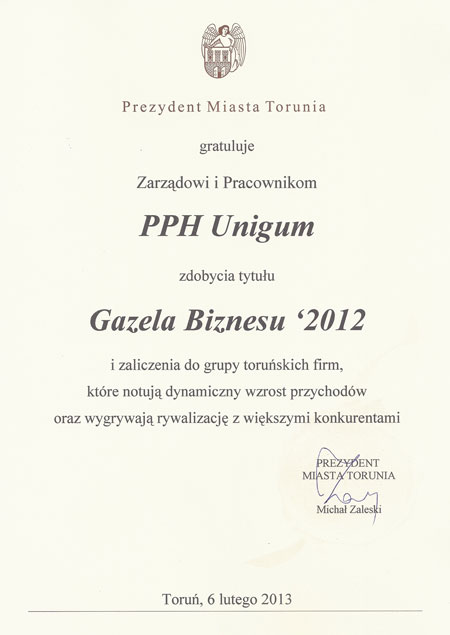 Prezydent Miasta Torunia

gratuluje

Zarządowi i Pracownikom

PPH Unigum

zdobycia tytułu

Gazela Biznesu '2012

i zaliczenia do grupy toruńskich firm, które notują dynamiczny wzrost przychodów oraz wygrywają rywalizację z większymi konkurentami

PREZYDENT MIASTA TORUNIA
Michał Zaleski

Toruń, 6 lutego 2013